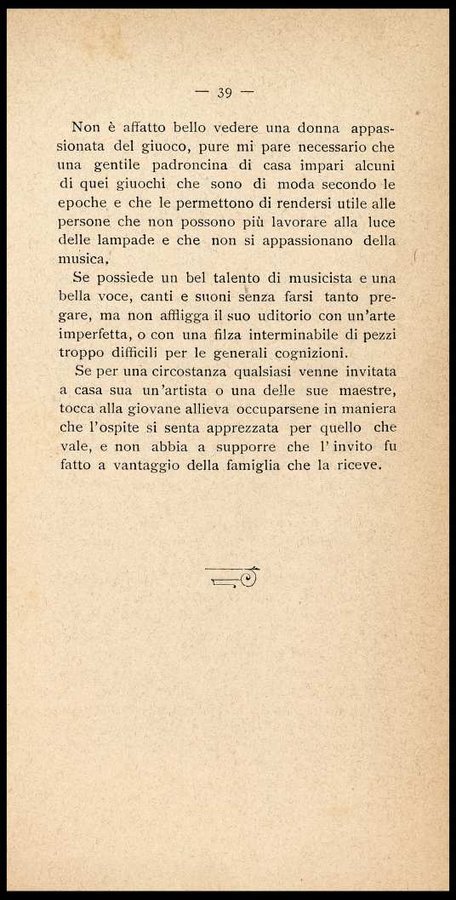 — 39 —

Non è affatto bello vedere una donna appassionata del giuoco, pure mi pare necessario che una gentile padroncina di casa impari alcuni di quei giuochi che sono di moda secondo le epoche e che le permettono di rendersi utile alle persone che non possono più lavorare alla luce delle lampade e che non si appassionano della musica.

Se possiede un bel talento di musicista e una bella voce, canti e suoni senza farsi tanto pregare, ma non affligga il suo uditorio con un'arte imperfetta, o con una filza interminabile di pezzi troppo difficili per le generali cognizioni.

Se per una circostanza qualsiasi venne invitata a casa sua un'artista o una delle sue maestre, tocca alla giovane allieva occuparsene in maniera che l'ospite si senta apprezzata per quello che vale, e non abbia a supporre che l'invito fu fatto a vantaggio della famiglia che la riceve.